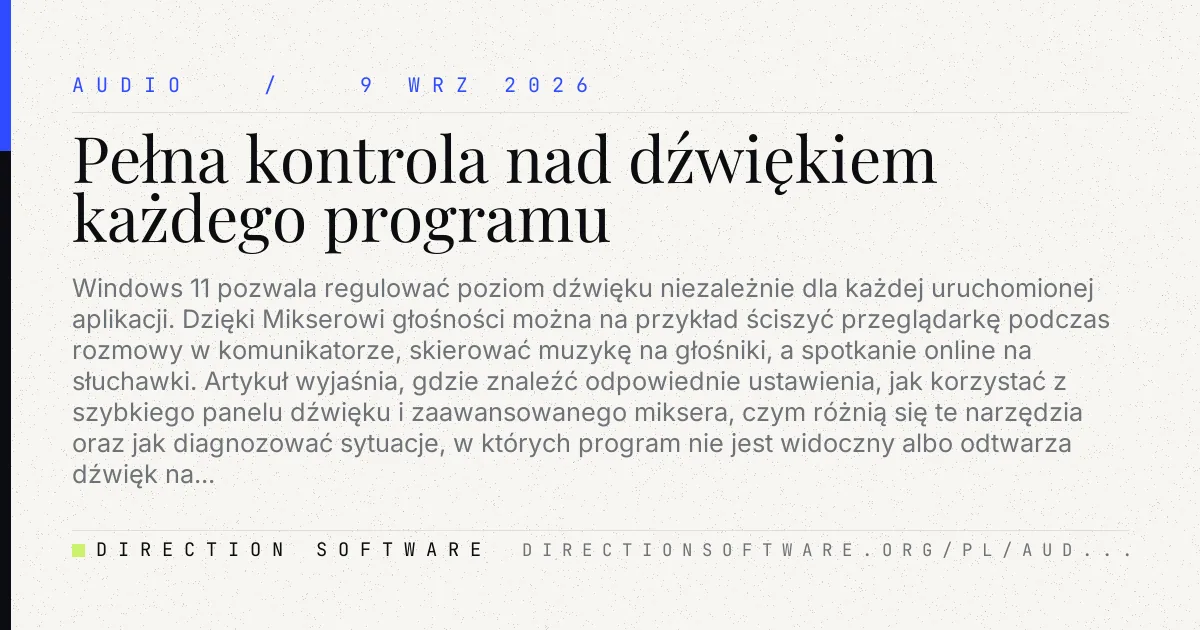 AUDIO / 9 WRZ 2026

Pełna kontrola nad dźwiękiem każdego programu

Windows 11 pozwala regulować poziom dźwięku niezależnie dla każdej uruchomionej aplikacji. Dzięki Mikserowi głośności można na przykład ściszyć przeglądarkę podczas rozmowy w komunikatorze, skierować muzykę na głośniki, a spotkanie online na słuchawki. Artykuł wyjaśnia, gdzie znaleźć odpowiednie ustawienia, jak korzystać z szybkiego panelu dźwięku i zaawansowanego miksera, czym różnią się te narzędzia oraz jak diagnozować sytuacje, w których program nie jest widoczny albo odtwarza dźwięk na...

DIRECTION SOFTWARE DIRECTIONSOFTWARE.ORG/PL/AUD...